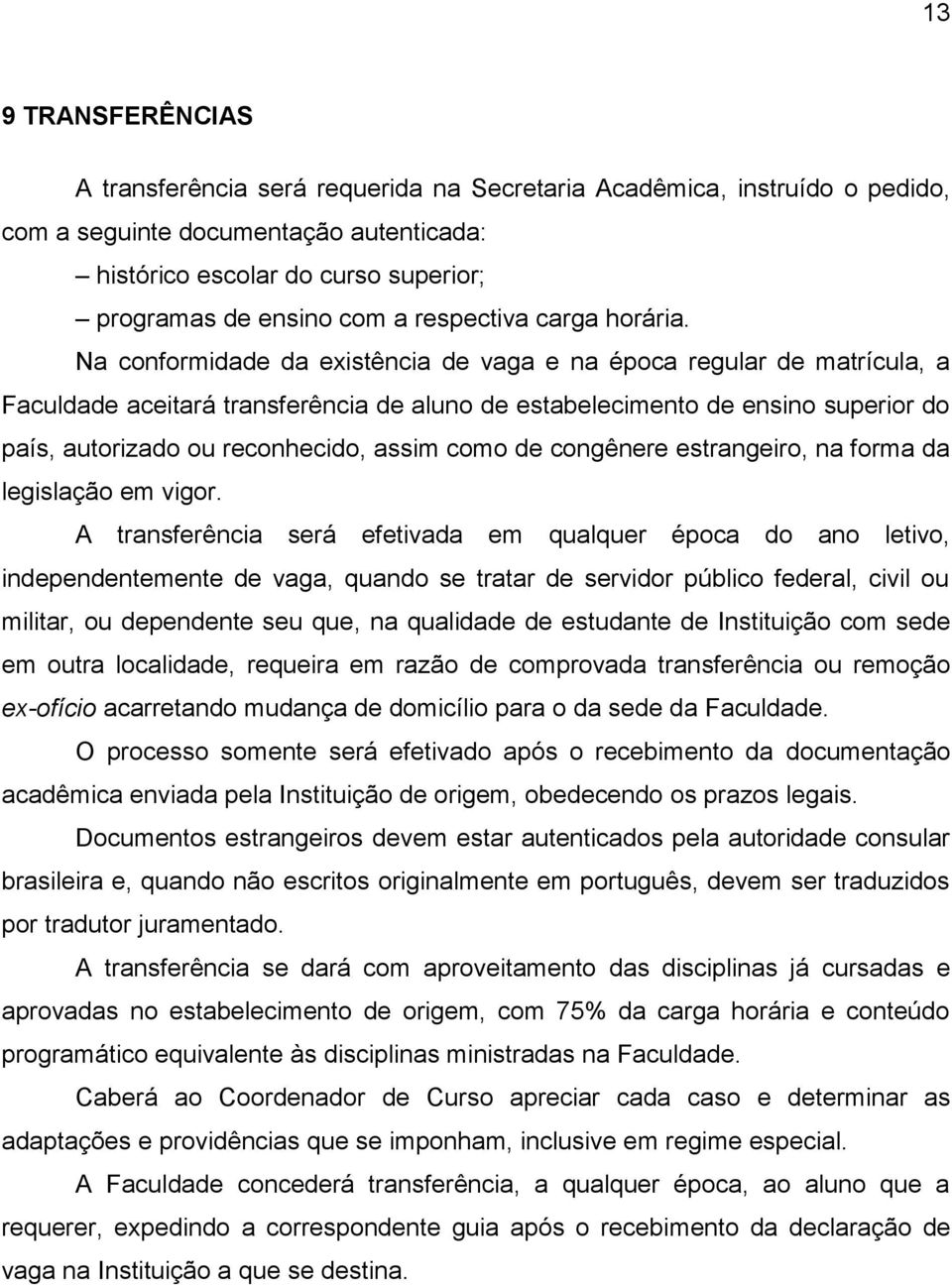 13

9 TRANSFERÊNCIAS

A transferência será requerida na Secretaria Acadêmica, instruído o pedido, com a seguinte documentação autenticada:

– histórico escolar do curso superior;

– programas de ensino com a respectiva carga horária.

Na conformidade da existência de vaga e na época regular de matrícula, a Faculdade aceitará transferência de aluno de estabelecimento de ensino superior do país, autorizado ou reconhecido, assim como de congênere estrangeiro, na forma da legislação em vigor.

A transferência será efetivada em qualquer época do ano letivo, independentemente de vaga, quando se tratar de servidor público federal, civil ou militar, ou dependente seu que, na qualidade de estudante de Instituição com sede em outra localidade, requeira em razão de comprovada transferência ou remoção ex-ofício acarretando mudança de domicílio para o da sede da Faculdade.

O processo somente será efetivado após o recebimento da documentação acadêmica enviada pela Instituição de origem, obedecendo os prazos legais.

Documentos estrangeiros devem estar autenticados pela autoridade consular brasileira e, quando não escritos originalmente em português, devem ser traduzidos por tradutor juramentado.

A transferência se dará com aproveitamento das disciplinas já cursadas e aprovadas no estabelecimento de origem, com 75% da carga horária e conteúdo programático equivalente às disciplinas ministradas na Faculdade.

Caberá ao Coordenador de Curso apreciar cada caso e determinar as adaptações e providências que se imponham, inclusive em regime especial.

A Faculdade concederá transferência, a qualquer época, ao aluno que a requerer, expedindo a correspondente guia após o recebimento da declaração de vaga na Instituição a que se destina.